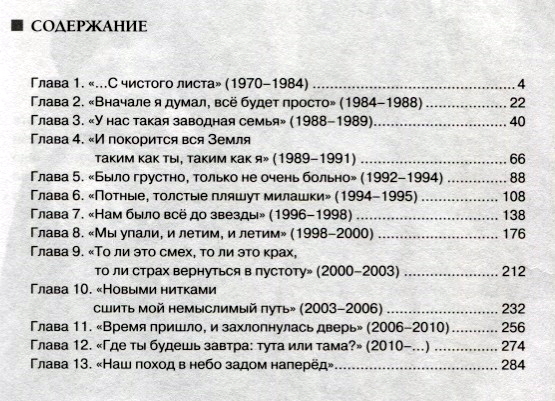 ■ СОДЕРЖАНИЕ

Глава 1. «...С чистого листа» (1970–1984) 4
Глава 2. «Вначале я думал, всё будет просто» (1984–1988) 22
Глава 3. «У нас такая заводная семья» (1988–1989) 40
Глава 4. «И покорится вся Земля
таким как ты, таким как я» (1989–1991) 66
Глава 5. «Было грустно, только не очень больно» (1992–1994) 88
Глава 6. «Потные, толстые пляшут милашки» (1994–1995) 108
Глава 7. «Нам было всё до звезды» (1996–1998) 138
Глава 8. «Мы упали, и летим, и летим» (1998–2000) 176
Глава 9. «То ли это смех, то ли это крах,
то ли страх вернуться в пустоту» (2000–2003) 212
Глава 10. «Новыми нитками
сшить мой немыслимый путь» (2003–2006) 232
Глава 11. «Время пришло, и захлопнулась дверь» (2006–2010) 256
Глава 12. «Где ты будешь завтра: тута или тама?» (2010–...) 274
Глава 13. «Наш поход в небо задом наперёд» 284